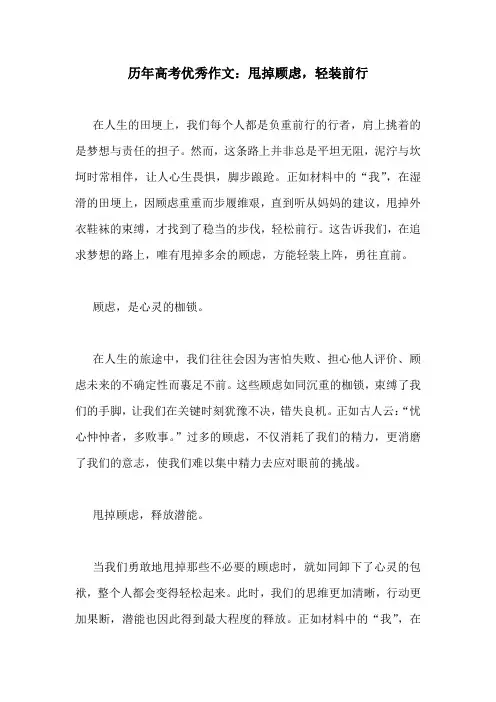 历年高考优秀作文：甩掉顾虑，轻装前行

在人生的田埂上，我们每个人都是负重前行的行者，肩上挑着的是梦想与责任的担子。然而，这条路上并非总是平坦无阻，泥泞与坎坷时常相伴，让人心生畏惧，脚步踉跄。正如材料中的“我”，在湿滑的田埂上，因顾虑重重而步履维艰，直到听从妈妈的建议，甩掉外衣鞋袜的束缚，才找到了稳当的步伐，轻松前行。这告诉我们，在追求梦想的路上，唯有甩掉多余的顾虑，方能轻装上阵，勇往直前。

顾虑，是心灵的枷锁。

在人生的旅途中，我们往往会因为害怕失败、担心他人评价、顾虑未来的不确定性而裹足不前。这些顾虑如同沉重的枷锁，束缚了我们的手脚，让我们在关键时刻犹豫不决，错失良机。正如古人云：“忧心忡忡者，多败事。”过多的顾虑，不仅消耗了我们的精力，更消磨了我们的意志，使我们难以集中精力去应对眼前的挑战。

甩掉顾虑，释放潜能。

当我们勇敢地甩掉那些不必要的顾虑时，就如同卸下了心灵的包袱，整个人都会变得轻松起来。此时，我们的思维更加清晰，行动更加果断，潜能也因此得到最大程度的释放。正如材料中的“我”，在